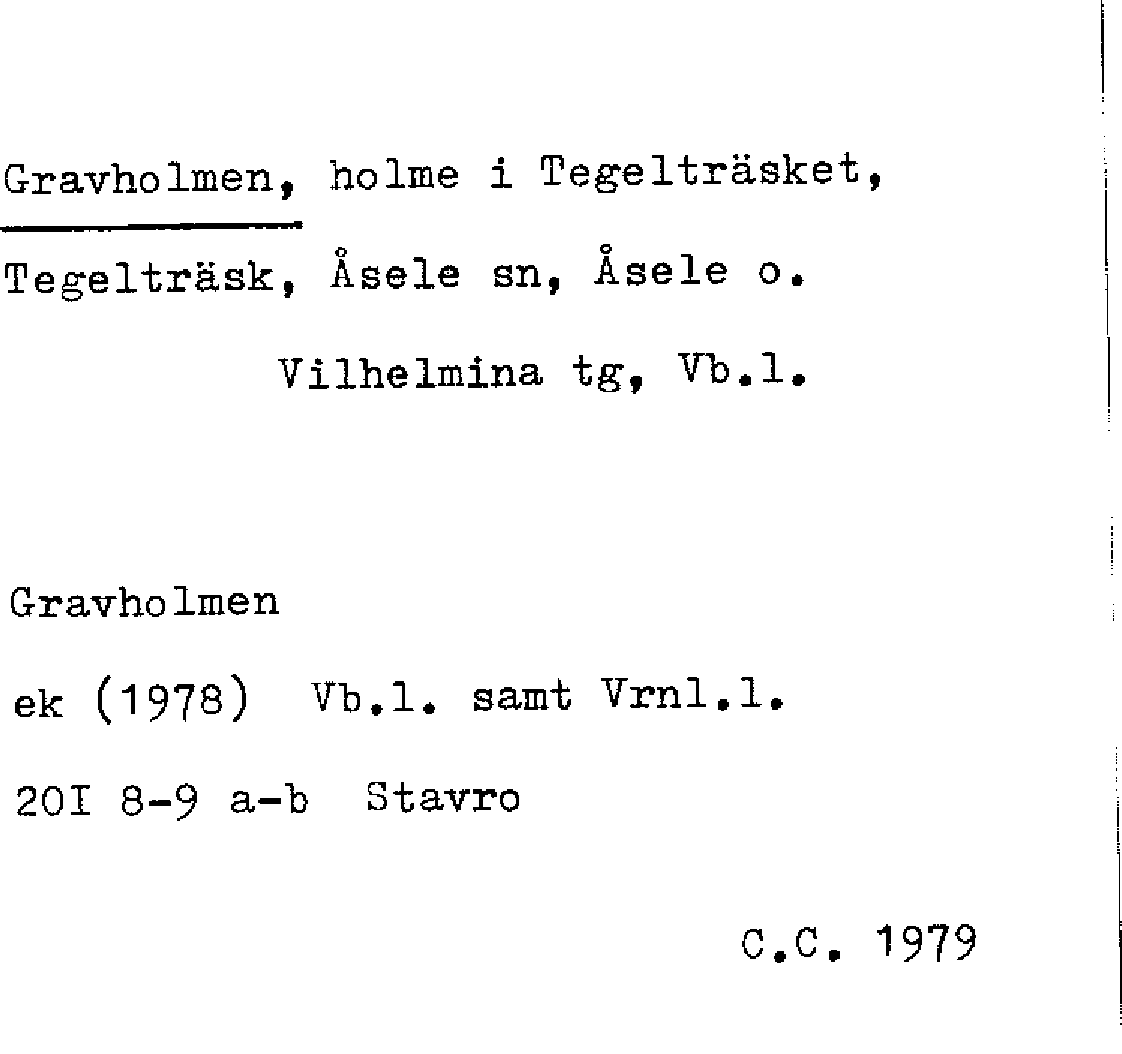 Gravholmen, holme i Tegelträsket, Tegelträsk, Åsele sn, Åsele o.
Vilhelmina tg, Vb.l.

Gravholmen

ek (1978) Vb.l. samt Vrnl.l.

20I 8-9 a-b Stavro

C.C. 1979